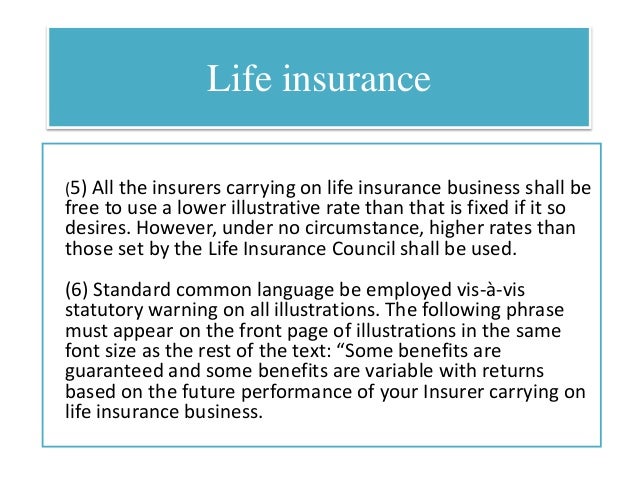 Life insurance

(5) All the insurers carrying on life insurance business shall be free to use a lower illustrative rate than that is fixed if it so desires. However, under no circumstance, higher rates than those set by the Life Insurance Council shall be used.

(6) Standard common language be employed vis-à-vis statutory warning on all illustrations. The following phrase must appear on the front page of illustrations in the same font size as the rest of the text: “Some benefits are guaranteed and some benefits are variable with returns based on the future performance of your Insurer carrying on life insurance business.